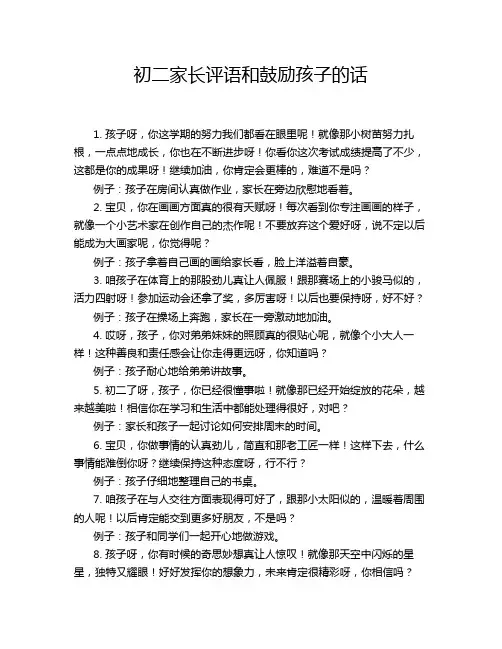 初二家长评语和鼓励孩子的话

1. 孩子呀，你这学期的努力我们都看在眼里呢！就像那小树苗努力扎根，一点点地成长，你也在不断进步呀！你看你这次考试成绩提高了不少，这都是你的成果呀！继续加油，你肯定会更棒的，难道不是吗？

例子：孩子在房间认真做作业，家长在旁边欣慰地看着。

2. 宝贝，你在画画方面真的很有天赋呀！每次看到你专注画画的样子，就像一个小艺术家在创作自己的杰作呢！不要放弃这个爱好呀，说不定以后能成为大画家呢，你觉得呢？

例子：孩子拿着自己画的画给家长看，脸上洋溢着自豪。

3. 咱孩子在体育上的那股劲儿真让人佩服！跟那赛场上的小骏马似的，活力四射呀！参加运动会还拿了奖，多厉害呀！以后也要保持呀，好不好？

例子：孩子在操场上奔跑，家长在一旁激动地加油。

4. 哎呀，孩子，你对弟弟妹妹的照顾真的很贴心呢，就像个小大人一样！这种善良和责任感会让你走得更远呀，你知道吗？

例子：孩子耐心地给弟弟讲故事。

5. 初二了呀，孩子，你已经很懂事啦！就像那已经开始绽放的花朵，越来越美啦！相信你在学习和生活中都能处理得很好，对吧？

例子：家长和孩子一起讨论如何安排周末的时间。

6. 宝贝，你做事情的认真劲儿，简直和那老工匠一样！这样下去，什么事情能难倒你呀？继续保持这种态度呀，行不行？

例子：孩子仔细地整理自己的书桌。

7. 咱孩子在与人交往方面表现得可好了，跟那小太阳似的，温暖着周围的人呢！以后肯定能交到更多好朋友，不是吗？

例子：孩子和同学们一起开心地做游戏。

8. 孩子呀，你有时候的奇思妙想真让人惊叹！就像那天空中闪烁的星星，独特又耀眼！好好发挥你的想象力，未来肯定很精彩呀，你相信吗？